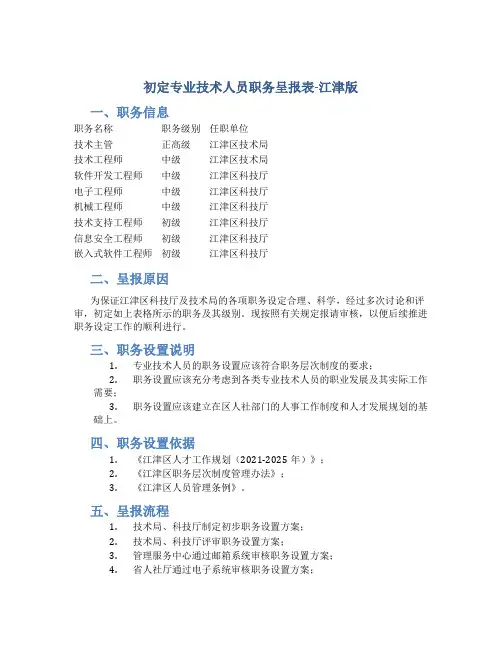 初定专业技术人员职务呈报表-江津版

一、职务信息

| 职务名称 | 职务级别 | 任职单位 |
|---|---|---|
| 技术主管 | 正高级 | 江津区技术局 |
| 技术工程师 | 中级 | 江津区技术局 |
| 软件开发工程师 | 中级 | 江津区科技厅 |
| 电子工程师 | 中级 | 江津区科技厅 |
| 机械工程师 | 中级 | 江津区科技厅 |
| 技术支持工程师 | 初级 | 江津区科技厅 |
| 信息安全工程师 | 初级 | 江津区科技厅 |
| 嵌入式软件工程师 | 初级 | 江津区科技厅 |

二、呈报原因

为保证江津区科技厅及技术局的各项职务设定合理、科学，经过多次讨论和评审，初定如上表格所示的职务及其级别。现按照有关规定报请审核，以便后续推进职务设定工作的顺利进行。

三、职务设置说明

1. 专业技术人员的职务设置应该符合职务层次制度的要求；

2. 职务设置应该充分考虑到各类专业技术人员的职业发展及其实际工作需要；

3. 职务设置应该建立在区人社部门的人事工作制度和人才发展规划的基础上。

四、职务设置依据

1. 《江津区人才工作规划（2021-2025 年）》；

2. 《江津区职务层次制度管理办法》；

3. 《江津区人员管理条例》。

五、呈报流程

1. 技术局、科技厅制定初步职务设置方案；

2. 技术局、科技厅评审职务设置方案；

3. 管理服务中心通过邮箱系统审核职务设置方案；

4. 省人社厅通过电子系统审核职务设置方案；